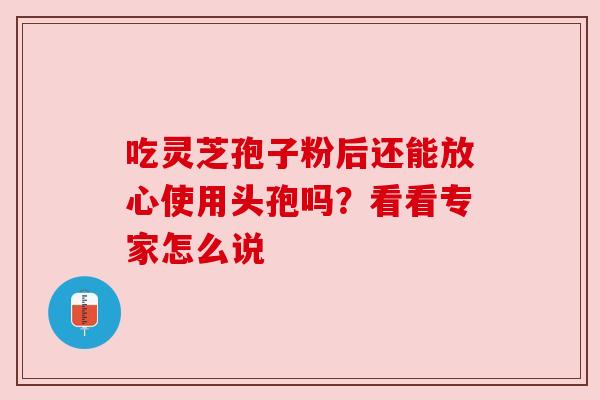 吃灵芝孢子粉后还能放心使用头孢吗？看看专家怎么说